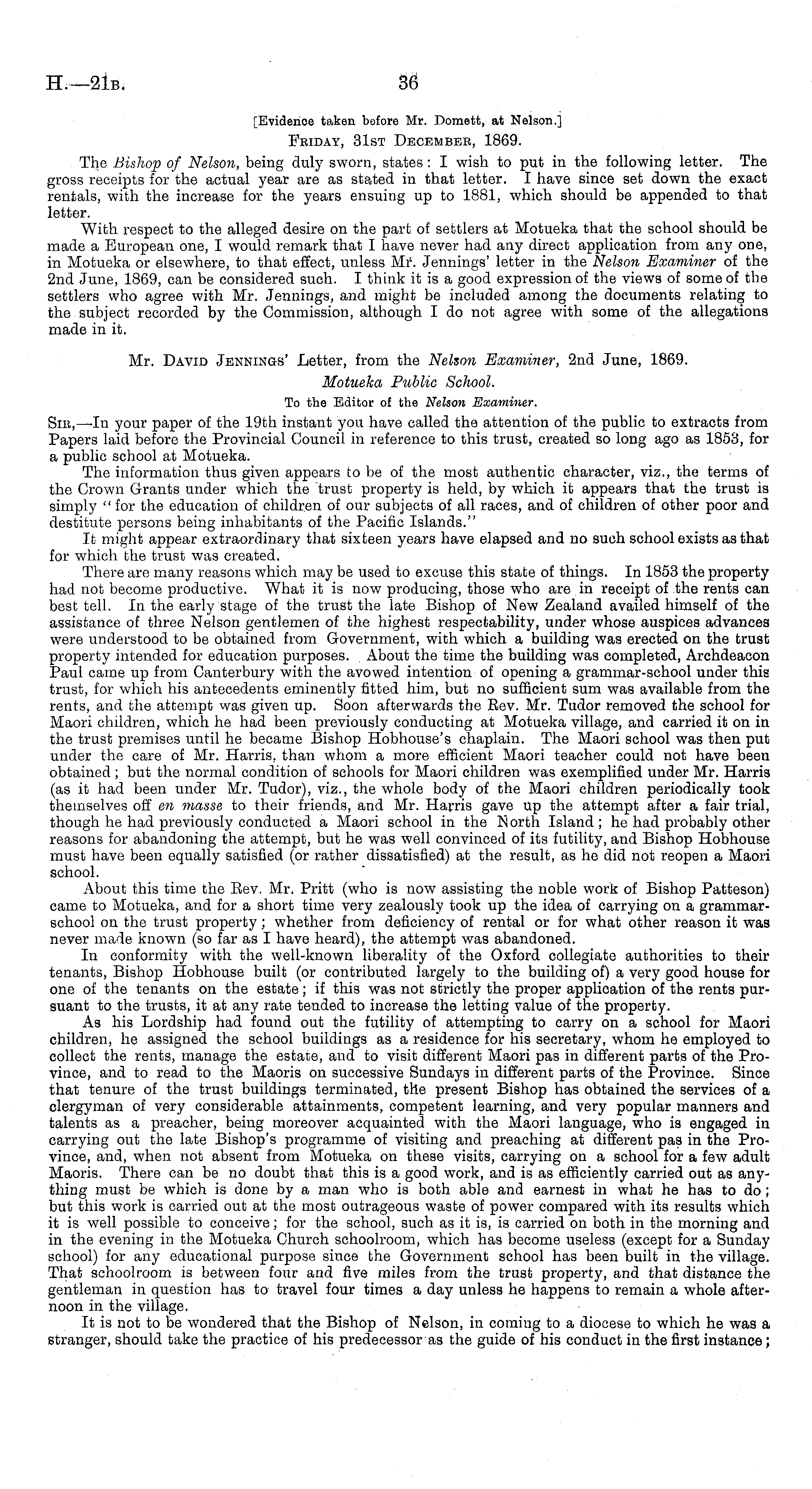 H.—21B. 36

[Evidence taken before Mr. Domett, at Nelson.]

FRIDAY, 31ST DECEMBER, 1869.

The Bishop of Nelson, being duly sworn, states: I wish to put in the following letter. The gross receipts for the actual year are as stated in that letter. I have since set down the exact rentals, with the increase for the years ensuing up to 1881, which should be appended to that letter.

With respect to the alleged desire on the part of settlers at Motueka that the school should be made a European one, I would remark that I have never had any direct application from any one, in Motueka or elsewhere, to that effect, unless Mr. Jennings' letter in the Nelson Examiner of the 2nd June, 1869, can be considered such. I think it is a good expression of the views of some of the settlers who agree with Mr. Jennings, and might be included among the documents relating to the subject recorded by the Commission, although I do not agree with some of the allegations made in it.

Mr. DAVID JENNINGS' Letter, from the Nelson Examiner, 2nd June, 1869.

Motueka Public School.

To the Editor of the Nelson Examiner.

SIR,—In your paper of the 19th instant you have called the attention of the public to extracts from Papers laid before the Provincial Council in reference to this trust, created so long ago as 1853, for a public school at Motueka.

The information thus given appears to be of the most authentic character, viz., the terms of the Crown Grants under which the trust property is held, by which it appears that the trust is simply "for the education of children of our subjects of all races, and of children of other poor and destitute persons being inhabitants of the Pacific Islands."

It might appear extraordinary that sixteen years have elapsed and no such school exists as that for which the trust was created.

There are many reasons which may be used to excuse this state of things. In 1853 the property had not become productive. What it is now producing, those who are in receipt of the rents can best tell. In the early stage of the trust the late Bishop of New Zealand availed himself of the assistance of three Nelson gentlemen of the highest respectability, under whose auspices advances were understood to be obtained from Government, with which a building was erected on the trust property intended for education purposes. About the time the building was completed, Archdeacon Paul came up from Canterbury with the avowed intention of opening a grammar-school under this trust, for which his antecedents eminently fitted him, but no sufficient sum was available from the rents, and the attempt was given up. Soon afterwards the Rev. Mr. Tudor removed the school for Maori children, which he had been previously conducting at Motueka village, and carried it on in the trust premises until he became Bishop Hobhouse's chaplain. The Maori school was then put under the care of Mr. Harris, than whom a more efficient Maori teacher could not have been obtained; but the normal condition of schools for Maori children was exemplified under Mr. Harris (as it had been under Mr. Tudor), viz., the whole body of the Maori children periodically took themselves off en masse to their friends, and Mr. Harris gave up the attempt after a fair trial, though he had previously conducted a Maori school in the North Island; he had probably other reasons for abandoning the attempt, but he was well convinced of its futility, and Bishop Hobhouse must have been equally satisfied (or rather dissatisfied) at the result, as he did not reopen a Maori school.

About this time the Rev. Mr. Pritt (who is now assisting the noble work of Bishop Patteson) came to Motueka, and for a short time very zealously took up the idea of carrying on a grammar-school on the trust property; whether from deficiency of rental or for what other reason it was never made known (so far as I have heard), the attempt was abandoned.

In conformity with the well-known liberality of the Oxford collegiate authorities to their tenants, Bishop Hobhouse built (or contributed largely to the building of) a very good house for one of the tenants on the estate; if this was not strictly the proper application of the rents pursuant to the trusts, it at any rate tended to increase the letting value of the property.

As his Lordship had found out the futility of attempting to carry on a school for Maori children, he assigned the school buildings as a residence for his secretary, whom he employed to collect the rents, manage the estate, and to visit different Maori pas in different parts of the Province, and to read to the Maoris on successive Sundays in different parts of the Province. Since that tenure of the trust buildings terminated, the present Bishop has obtained the services of a clergyman of very considerable attainments, competent learning, and very popular manners and talents as a preacher, being moreover acquainted with the Maori language, who is engaged in carrying out the late Bishop's programme of visiting and preaching at different pas in the Province, and, when not absent from Motueka on these visits, carrying on a school for a few adult Maoris. There can be no doubt that this is a good work, and is as efficiently carried out as anything must be which is done by a man who is both able and earnest in what he has to do; but this work is carried out at the most outrageous waste of power compared with its results which it is well possible to conceive; for the school, such as it is, is carried on both in the morning and in the evening in the Motueka Church schoolroom, which has become useless (except for a Sunday school) for any educational purpose since the Government school has been built in the village. That schoolroom is between four and five miles from the trust property, and that distance the gentleman in question has to travel four times a day unless he happens to remain a whole afternoon in the village.

It is not to be wondered that the Bishop of Nelson, in coming to a diocese to which he was a stranger, should take the practice of his predecessor as the guide of his conduct in the first instance;